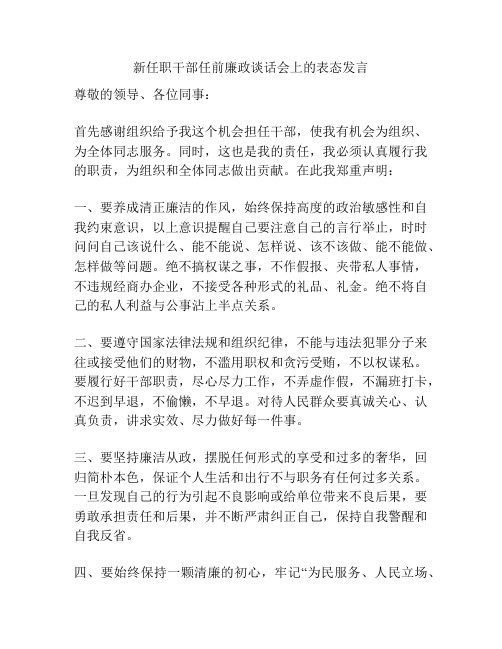 新任职干部任前廉政谈话会上的表态发言

尊敬的领导、各位同事：

首先感谢组织给予我这个机会担任干部，使我有机会为组织、为全体同志服务。同时，这也是我的责任，我必须认真履行我的职责，为组织和全体同志做出贡献。在此我郑重声明：

一、要养成清正廉洁的作风，始终保持高度的政治敏感性和自我约束意识，以上意识提醒自己要注意自己的言行举止，时时问问自己该说什么、能不能说、怎样说、该不该做、能不能做、怎样做等问题。绝不搞权谋之事，不作假报、夹带私人事情，不违规经商办企业，不接受各种形式的礼品、礼金。绝不将自己的私人利益与公事沾上半点关系。

二、要遵守国家法律法规和组织纪律，不能与违法犯罪分子来往或接受他们的财物，不滥用职权和贪污受贿，不以权谋私。要履行好干部职责，尽心尽力工作，不弄虚作假，不漏班打卡，不迟到早退，不偷懒，不早退。对待人民群众要真诚关心、认真负责，讲求实效、尽力做好每一件事。

三、要坚持廉洁从政，摆脱任何形式的享受和过多的奢华，回归简朴本色，保证个人生活和出行不与职务有任何过多关系。一旦发现自己的行为引起不良影响或给单位带来不良后果，要勇敢承担责任和后果，并不断严肃纠正自己，保持自我警醒和自我反省。

四、要始终保持一颗清廉的初心，牢记“为民服务、人民立场、